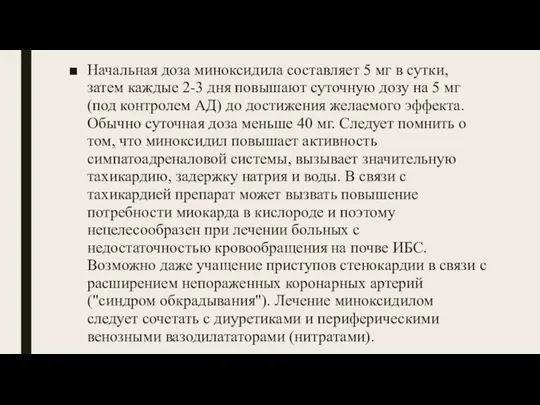 ■ Начальная доза миноксидила составляет 5 мг в сутки, затем каждые 2-3 дня повышают суточную дозу на 5 мг (под контролем АД) до достижения желаемого эффекта. Обычно суточная доза меньше 40 мг. Следует помнить о том, что миноксидил повышает активность симпатоадреналовой системы, вызывает значительную тахикардию, задержку натрия и воды. В связи с тахикардией препарат может вызвать повышение потребности миокарда в кислороде и поэтому нецелесообразен при лечении больных с недостаточностью кровообращения на почве ИБС. Возможно даже учащение приступов стенокардии в связи с расширением непораженных коронарных артерий ("синдром обкрадывания"). Лечение миноксидилом следует сочетать с диуретиками и периферическими венозными вазодилататорами (нитратами).